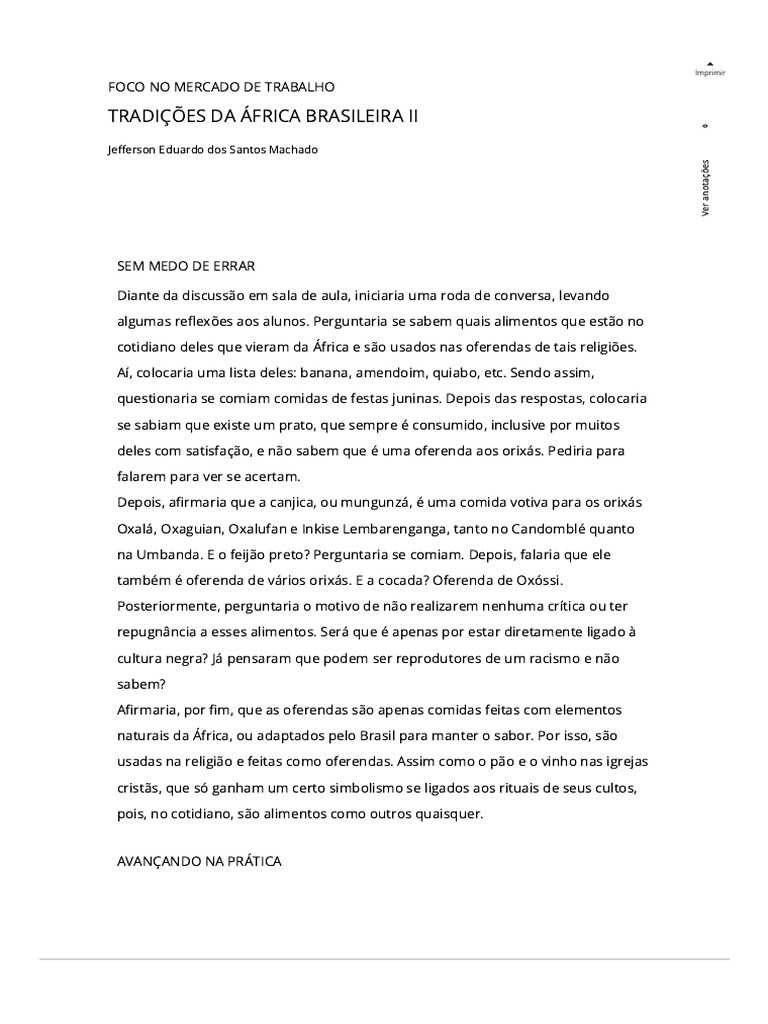 FOCO NO MERCADO DE TRABALHO

TRADIÇÕES DA ÁFRICA BRASILEIRA II

Jefferson Eduardo dos Santos Machado

Imprimir

0

Ver anotações

SEM MEDO DE ERRAR

Diante da discussão em sala de aula, iniciaria uma roda de conversa, levando algumas reflexões aos alunos. Perguntaria se sabem quais alimentos que estão no cotidiano deles que vieram da África e são usados nas oferendas de tais religiões. Aí, colocaria uma lista deles: banana, amendoim, quiabo, etc. Sendo assim, questionaria se comiam comidas de festas juninas. Depois das respostas, colocaria se sabiam que existe um prato, que sempre é consumido, inclusive por muitos deles com satisfação, e não sabem que é uma oferenda aos orixás. Pediria para falarem para ver se acertam.

Depois, afirmaria que a canjica, ou mungunzá, é uma comida votiva para os orixás Oxalá, Oxaguian, Oxalufan e Inkise Lembarenganga, tanto no Candomblé quanto na Umbanda. E o feijão preto? Perguntaria se comiam. Depois, falaria que ele também é oferenda de vários orixás. E a cocada? Oferenda de Oxóssi. Posteriormente, perguntaria o motivo de não realizarem nenhuma crítica ou ter repugnância a esses alimentos. Será que é apenas por estar diretamente ligado à cultura negra? Já pensaram que podem ser reprodutores de um racismo e não sabem?

Afirmaria, por fim, que as oferendas são apenas comidas feitas com elementos naturais da África, ou adaptados pelo Brasil para manter o sabor. Por isso, são usadas na religião e feitas como oferendas. Assim como o pão e o vinho nas igrejas cristãs, que só ganham um certo simbolismo se ligados aos rituais de seus cultos, pois, no cotidiano, são alimentos como outros quaisquer.

AVANÇANDO NA PRÁTICA